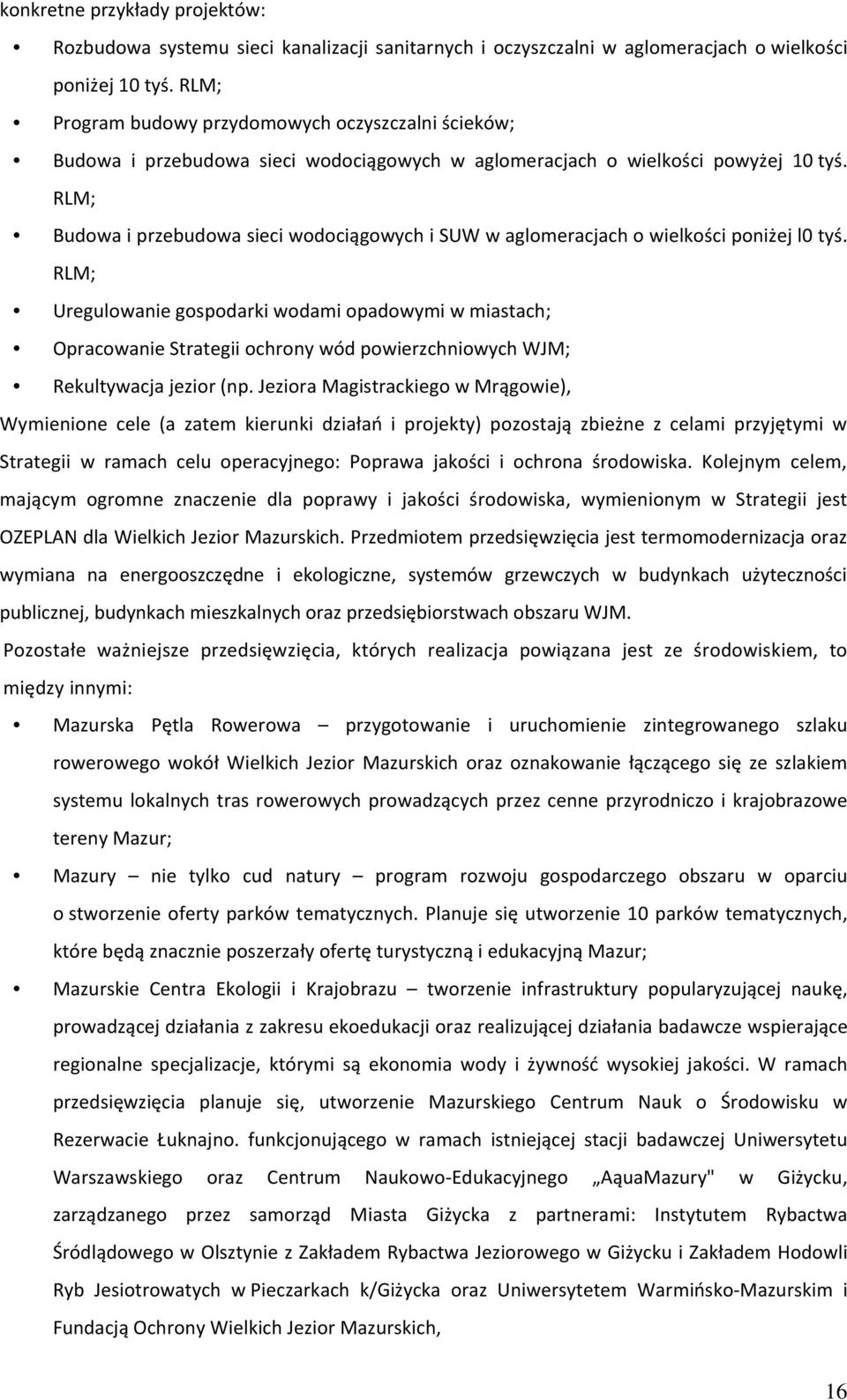 konkretne przykłady projektów:

• Rozbudowa systemu sieci kanalizacji sanitarnych i oczyszczalni w aglomeracjach o wielkości poniżej 10 tyś. RLM;

• Program budowy przydomowych oczyszczalni ścieków;

• Budowa i przebudowa sieci wodociągowych w aglomeracjach o wielkości powyżej 10 tyś. RLM;

• Budowa i przebudowa sieci wodociągowych i SUW w aglomeracjach o wielkości poniżej l0 tyś. RLM;

• Uregulowanie gospodarki wodami opadowymi w miastach;

• Opracowanie Strategii ochrony wód powierzchniowych WJM;

• Rekultywacja jezior (np. Jeziora Magistrackiego w Mrągowie),

Wymienione cele (a zatem kierunki działań i projekty) pozostają zbieżne z celami przyjętymi w Strategii w ramach celu operacyjnego: Poprawa jakości i ochrona środowiska. Kolejnym celem, mającym ogromne znaczenie dla poprawy i jakości środowiska, wymienionym w Strategii jest OZEPLAN dla Wielkich Jezior Mazurskich. Przedmiotem przedsięwzięcia jest termomodernizacja oraz wymiana na energooszczędne i ekologiczne, systemów grzewczych w budynkach użyteczności publicznej, budynkach mieszkalnych oraz przedsiębiorstwach obszaru WJM.

Pozostałe ważniejsze przedsięwzięcia, których realizacja powiązana jest ze środowiskiem, to między innymi:

• Mazurska Pętla Rowerowa – przygotowanie i uruchomienie zintegrowanego szlaku rowerowego wokół Wielkich Jezior Mazurskich oraz oznakowanie łączącego się ze szlakiem systemu lokalnych tras rowerowych prowadzących przez cenne przyrodniczo i krajobrazowe tereny Mazur;

• Mazury – nie tylko cud natury – program rozwoju gospodarczego obszaru w oparciu o stworzenie oferty parków tematycznych. Planuje się utworzenie 10 parków tematycznych, które będą znacznie poszerzały ofertę turystyczną i edukacyjną Mazur;

• Mazurskie Centra Ekologii i Krajobrazu – tworzenie infrastruktury popularyzującej naukę, prowadzącej działania z zakresu ekoedukacji oraz realizującej działania badawcze wspierające regionalne specjalizacje, którymi są ekonomia wody i żywność wysokiej jakości. W ramach przedsięwzięcia planuje się, utworzenie Mazurskiego Centrum Nauk o Środowisku w Rezerwacie Łuknajno. funkcjonującego w ramach istniejącej stacji badawczej Uniwersytetu Warszawskiego oraz Centrum Naukowo-Edukacyjnego „AąuaMazury" w Giżycku, zarządzanego przez samorząd Miasta Giżycka z partnerami: Instytutem Rybactwa Śródlądowego w Olsztynie z Zakładem Rybactwa Jeziorowego w Giżycku i Zakładem Hodowli Ryb Jesiotrowatych w Pieczarkach k/Giżycka oraz Uniwersytetem Warmińsko-Mazurskim i Fundacją Ochrony Wielkich Jezior Mazurskich,

16